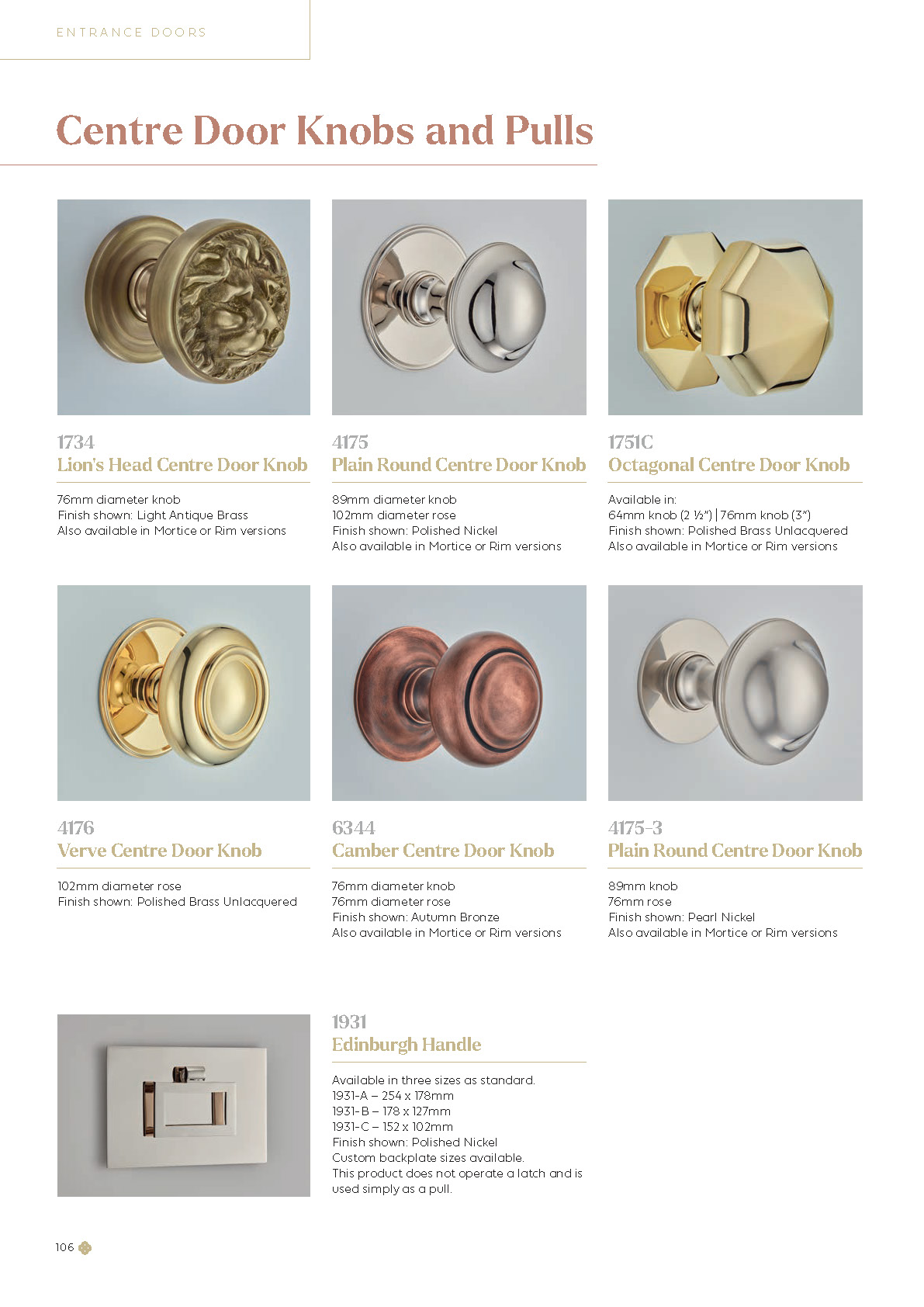 ENTRANCE DOORS

Centre Door Knobs and Pulls

1734
Lion's Head Centre Door Knob

76mm diameter knob
Finish shown: Light Antique Brass
Also available in Mortice or Rim versions

4175
Plain Round Centre Door Knob

89mm diameter knob
102mm diameter rose
Finish shown: Polished Nickel
Also available in Mortice or Rim versions

1751C
Octagonal Centre Door Knob

Available in:
64mm knob (2 ½") | 76mm knob (3")
Finish shown: Polished Brass Unlacquered
Also available in Mortice or Rim versions

4176
Verve Centre Door Knob

102mm diameter rose
Finish shown: Polished Brass Unlacquered

6344
Camber Centre Door Knob

76mm diameter knob
76mm diameter rose
Finish shown: Autumn Bronze
Also available in Mortice or Rim versions

4175-3
Plain Round Centre Door Knob

89mm knob
76mm rose
Finish shown: Pearl Nickel
Also available in Mortice or Rim versions

1931
Edinburgh Handle

Available in three sizes as standard.
1931-A – 254 x 178mm
1931-B – 178 x 127mm
1931-C – 152 x 102mm
Finish shown: Polished Nickel
Custom backplate sizes available.
This product does not operate a latch and is used simply as a pull.

106